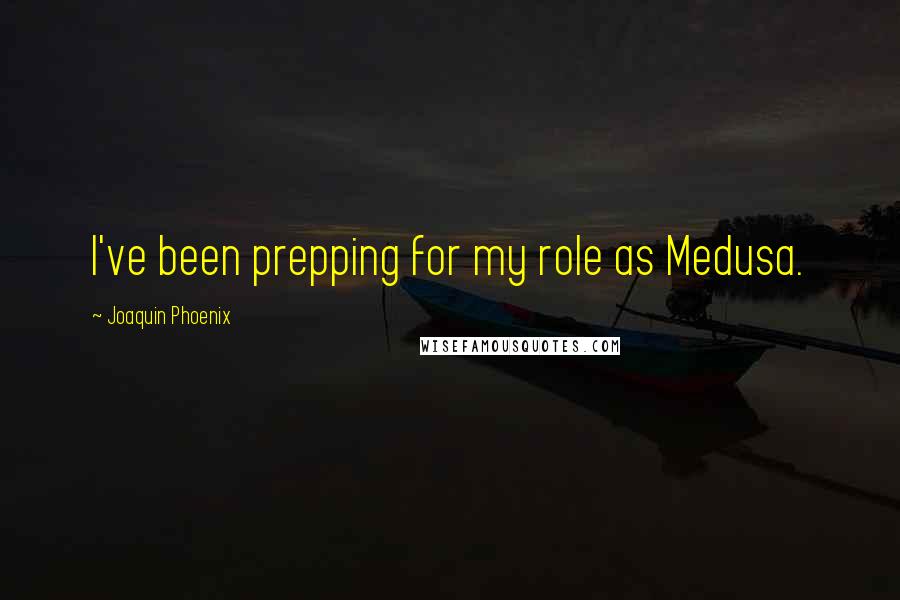 I've been prepping for my role as Medusa.

~ Joaquin Phoenix

WISEFAMOUSQUOTES.COM